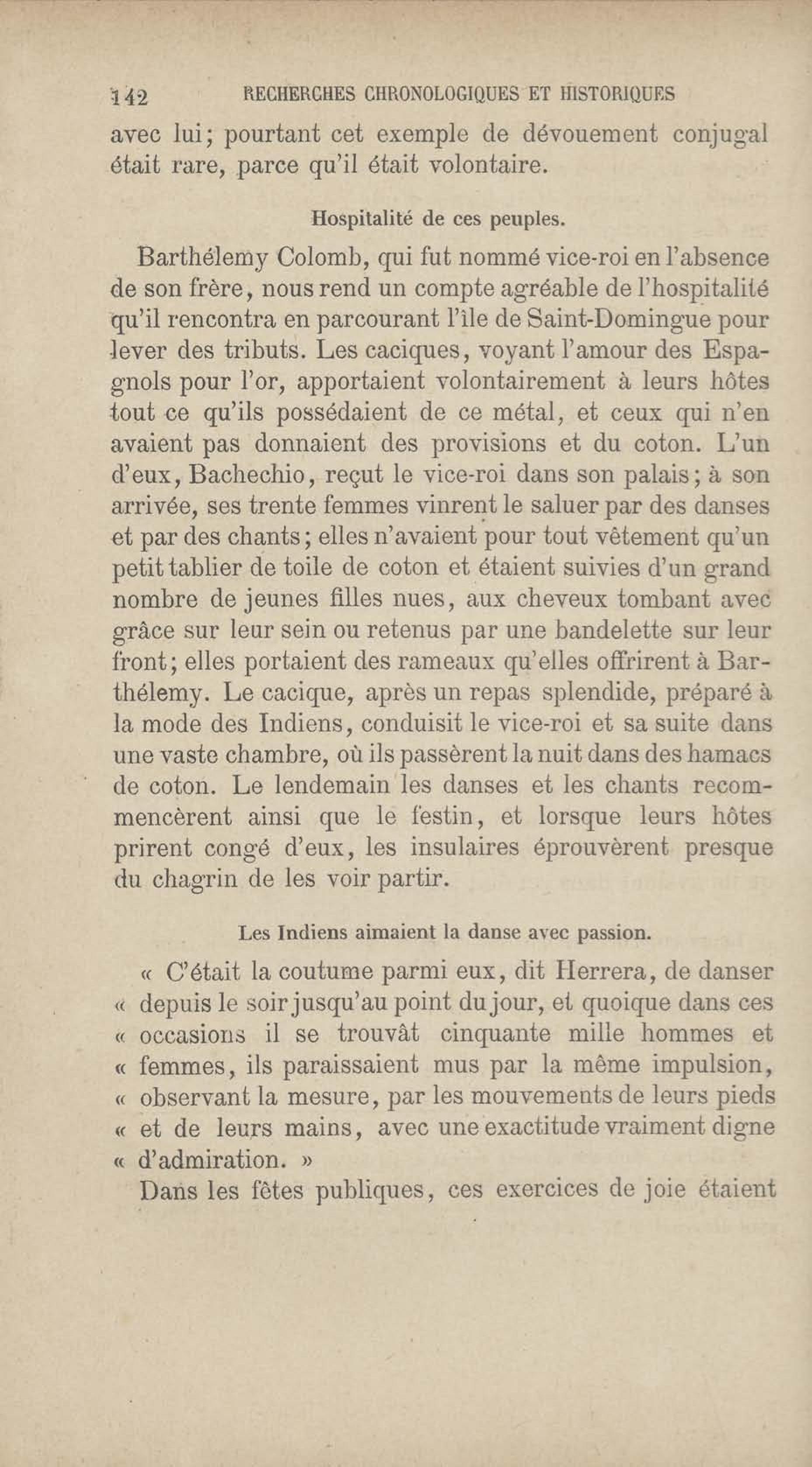 142 RECHERCHES CHRONOLOGIQUES ET HISTORIQUES

avec lui; pourtant cet exemple de dévouement conjugal était rare, parce qu'il était volontaire.

Hospitalité de ces peuples.

Barthélemy Colomb, qui fut nommé vice-roi en l'absence de son frère, nous rend un compte agréable de l'hospitalité qu'il rencontra en parcourant l'île de Saint-Domingue pour lever des tributs. Les caciques, voyant l'amour des Espagnols pour l'or, apportaient volontairement à leurs hôtes tout ce qu'ils possédaient de ce métal, et ceux qui n'en avaient pas donnaient des provisions et du coton. L'un d'eux, Bachechio, reçut le vice-roi dans son palais; à son arrivée, ses trente femmes vinrent le saluer par des danses et par des chants; elles n'avaient pour tout vêtement qu'un petit tablier de toile de coton et étaient suivies d'un grand nombre de jeunes filles nues, aux cheveux tombant avec grâce sur leur sein ou retenus par une bandelette sur leur front; elles portaient des rameaux qu'elles offrirent à Barthélemy. Le cacique, après un repas splendide, préparé à la mode des Indiens, conduisit le vice-roi et sa suite dans une vaste chambre, où ils passèrent la nuit dans des hamacs de coton. Le lendemain les danses et les chants recommencèrent ainsi que le festin, et lorsque leurs hôtes prirent congé d'eux, les insulaires éprouvèrent presque du chagrin de les voir partir.

Les Indiens aimaient la danse avec passion.

« C'était la coutume parmi eux, dit Herrera, de danser « depuis le soir jusqu'au point du jour, et quoique dans ces « occasions il se trouvât cinquante mille hommes et « femmes, ils paraissaient mus par la même impulsion, « observant la mesure, par les mouvements de leurs pieds « et de leurs mains, avec une exactitude vraiment digne « d'admiration. »

Dans les fêtes publiques, ces exercices de joie étaient